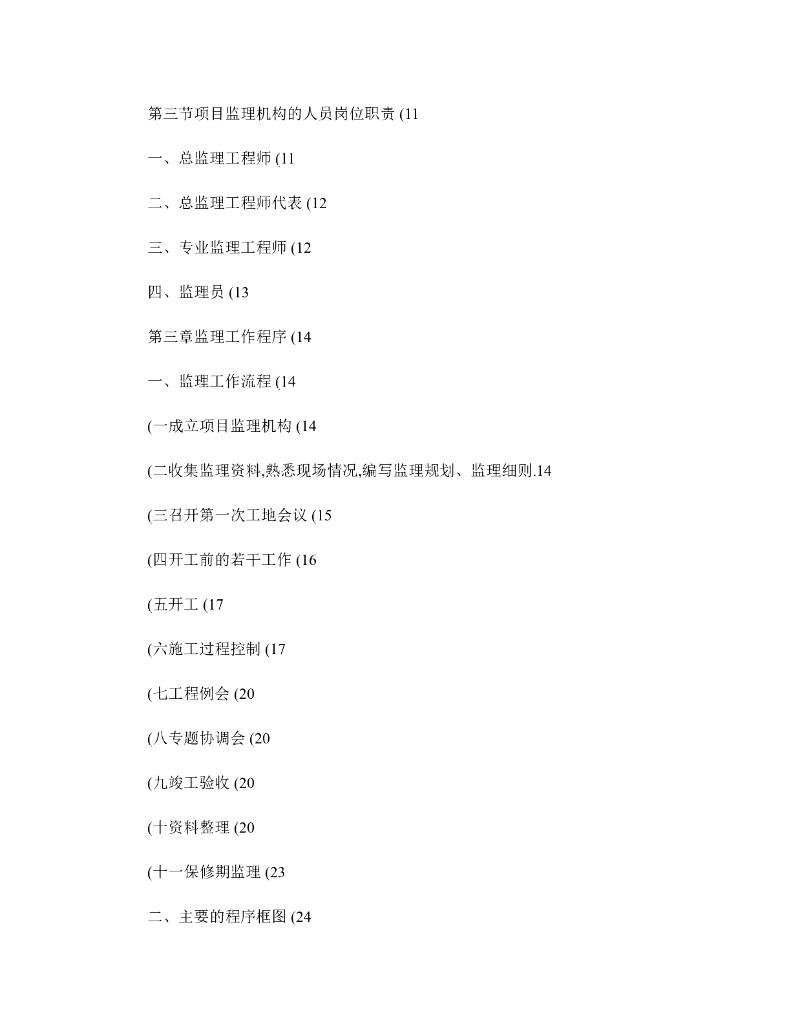 第三节项目监理机构的人员岗位职责 (11

一、总监理工程师 (11

二、总监理工程师代表 (12

三、专业监理工程师 (12

四、监理员 (13

第三章监理工作程序 (14

一、监理工作流程 (14

(一成立项目监理机构 (14

(二收集监理资料,熟悉现场情况,编写监理规划、监理细则.14

(三召开第一次工地会议 (15

(四开工前的若干工作 (16

(五开工 (17

(六施工过程控制 (17

(七工程例会 (20

(八专题协调会 (20

(九竣工验收 (20

(十资料整理 (20

(十一保修期监理 (23

二、主要的程序框图 (24